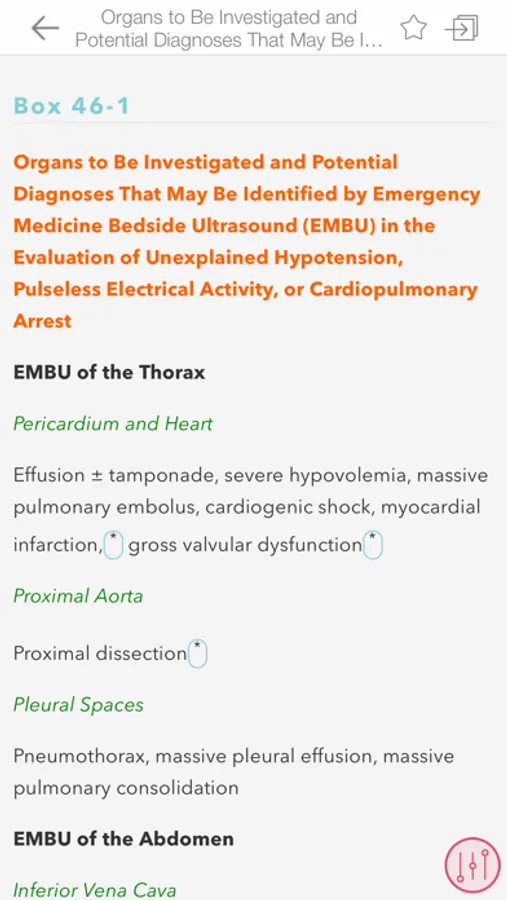 Organs to Be Investigated and Potential Diagnoses That May Be I...

Box 46-1

Organs to Be Investigated and Potential Diagnoses That May Be Identified by Emergency Medicine Bedside Ultrasound (EMBU) in the Evaluation of Unexplained Hypotension, Pulseless Electrical Activity, or Cardiopulmonary Arrest

EMBU of the Thorax

Pericardium and Heart

Effusion ± tamponade, severe hypovolemia, massive pulmonary embolus, cardiogenic shock, myocardial infarction,* gross valvular dysfunction*

Proximal Aorta

Proximal dissection*

Pleural Spaces

Pneumothorax, massive pleural effusion, massive pulmonary consolidation

EMBU of the Abdomen

Inferior Vena Cava